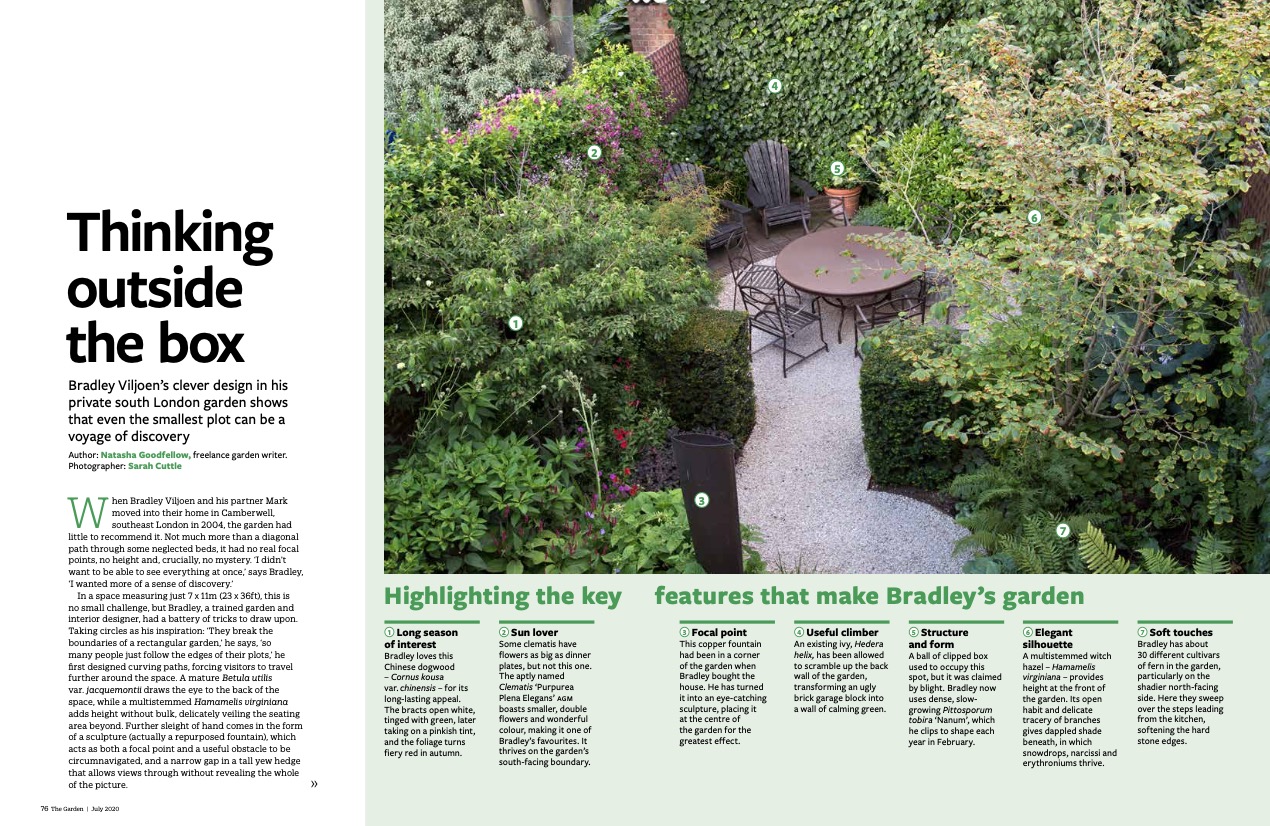 Thinking outside the box

Bradley Viljoen's clever design in his private south London garden shows that even the smallest plot can be a voyage of discovery

Author: Natasha Goodfellow, freelance garden writer.
Photographer: Sarah Cuttle

When Bradley Viljoen and his partner Mark moved into their home in Camberwell, southeast London in 2004, the garden had little to recommend it. Not much more than a diagonal path through some neglected beds, it had no real focal points, no height and, crucially, no mystery. 'I didn't want to be able to see everything at once,' says Bradley, 'I wanted more of a sense of discovery.'

In a space measuring just 7 x 11m (23 x 36ft), this is no small challenge, but Bradley, a trained garden and interior designer, had a battery of tricks to draw upon. Taking circles as his inspiration: 'They break the boundaries of a rectangular garden,' he says, 'so many people just follow the edges of their plots,' he first designed curving paths, forcing visitors to travel further around the space. A mature Betula utilis var. jacquemontii draws the eye to the back of the space, while a multistemmed Hamamelis virginiana adds height without bulk, delicately veiling the seating area beyond. Further sleight of hand comes in the form of a sculpture (actually a repurposed fountain), which acts as both a focal point and a useful obstacle to be circumnavigated, and a narrow gap in a tall yew hedge that allows views through without revealing the whole of the picture.

»

76 The Garden | July 2020

4
2
5
6
1
3
7

Highlighting the key features that make Bradley's garden

① Long season of interest
Bradley loves this Chinese dogwood – Cornus kousa var. chinensis – for its long-lasting appeal. The bracts open white, tinged with green, later taking on a pinkish tint, and the foliage turns fiery red in autumn.

② Sun lover
Some clematis have flowers as big as dinner plates, but not this one. The aptly named Clematis 'Purpurea Plena Elegans' AGM boasts smaller, double flowers and wonderful colour, making it one of Bradley's favourites. It thrives on the garden's south-facing boundary.

③ Focal point
This copper fountain had been in a corner of the garden when Bradley bought the house. He has turned it into an eye-catching sculpture, placing it at the centre of the garden for the greatest effect.

④ Useful climber
An existing ivy, Hedera helix, has been allowed to scramble up the back wall of the garden, transforming an ugly brick garage block into a wall of calming green.

⑤ Structure and form
A ball of clipped box used to occupy this spot, but it was claimed by blight. Bradley now uses dense, slow-growing Pittosporum tobira 'Nanum', which he clips to shape each year in February.

⑥ Elegant silhouette
A multistemmed witch hazel – Hamamelis virginiana – provides height at the front of the garden. Its open habit and delicate tracery of branches gives dappled shade beneath, in which snowdrops, narcissi and erythroniums thrive.

⑦ Soft touches
Bradley has about 30 different cultivars of fern in the garden, particularly on the shadier north-facing side. Here they sweep over the steps leading from the kitchen, softening the hard stone edges.